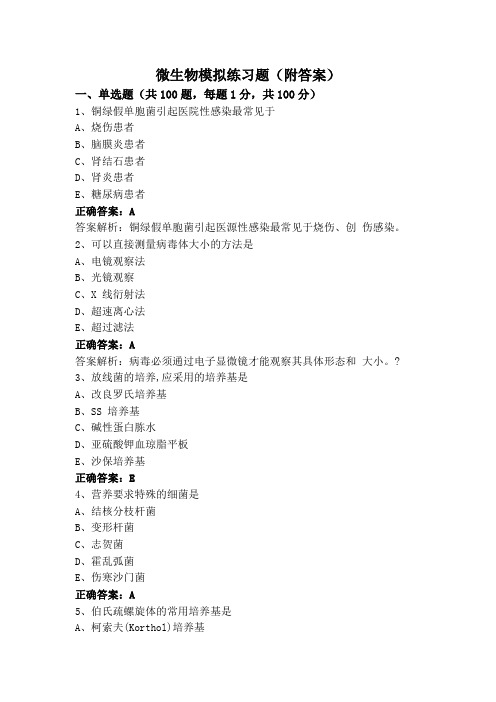 微生物模拟练习题（附答案）

一、单选题（共 100 题，每题 1 分，共 100 分）

1、铜绿假单胞菌引起医院性感染最常见于
A、烧伤患者
B、脑膜炎患者
C、肾结石患者
D、肾炎患者
E、糖尿病患者
正确答案：A
答案解析：铜绿假单胞菌引起医源性感染最常见于烧伤、创 伤感染。

2、可以直接测量病毒体大小的方法是
A、电镜观察法
B、光镜观察
C、X 线衍射法
D、超速离心法
E、超过滤法
正确答案：A
答案解析：病毒必须通过电子显微镜才能观察其具体形态和 大小。?

3、放线菌的培养,应采用的培养基是
A、改良罗氏培养基
B、SS 培养基
C、碱性蛋白胨水
D、亚硫酸钾血琼脂平板
E、沙保培养基
正确答案：B

4、营养要求特殊的细菌是
A、结核分枝杆菌
B、变形杆菌
C、志贺菌
D、霍乱弧菌
E、伤寒沙门菌
正确答案：A

5、伯氏疏螺旋体的常用培养基是
A、柯索夫(Korthol)培养基